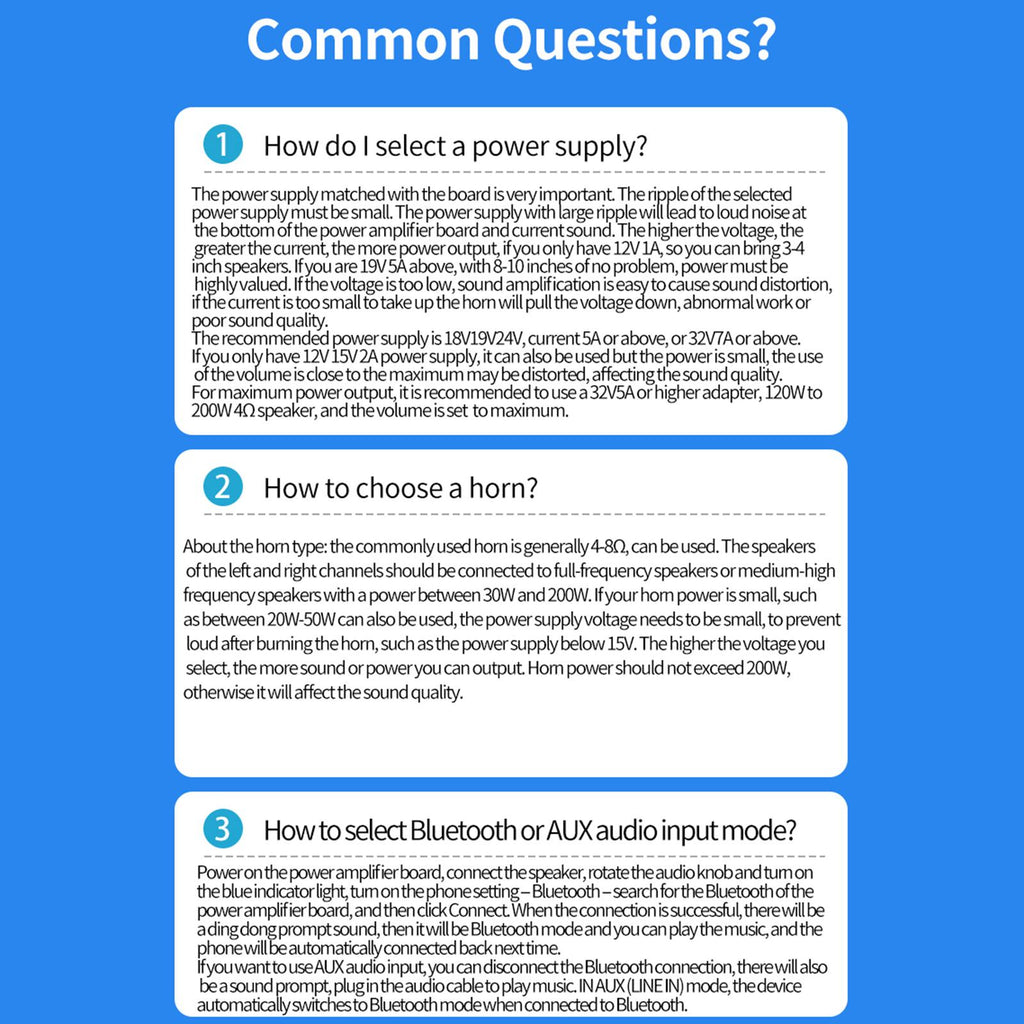 Common Questions?

1 How do I select a power supply?

The power supply matched with the board is very important. The ripple of the selected power supply must be small. The power supply with large ripple will lead to loud noise at the bottom of the power amplifier board and current sound. The higher the voltage, the greater the current, the more power output, if you only have 12V 1A, so you can bring 3-4 inch speakers. If you are 19V 5A above, with 8-10 inches of no problem, power must be highly valued. If the voltage is too low, sound amplification is easy to cause sound distortion, if the current is too small to take up the horn will pull the voltage down, abnormal work or poor sound quality.
The recommended power supply is 18V19V24V, current 5A or above, or 32V7A or above. If you only have 12V 15V 2A power supply, it can also be used but the power is small, the use of the volume is close to the maximum may be distorted, affecting the sound quality.
For maximum power output, it is recommended to use a 32V5A or higher adapter, 120W to 200W 4Ω speaker, and the volume is set to maximum.

2 How to choose a horn?

About the horn type: the commonly used horn is generally 4-8Ω, can be used. The speakers of the left and right channels should be connected to full-frequency speakers or medium-high frequency speakers with a power between 30W and 200W. If your horn power is small, such as between 20W-50W can also be used, the power supply voltage needs to be small, to prevent loud after burning the horn, such as the power supply below 15V. The higher the voltage you select, the more sound or power you can output. Horn power should not exceed 200W, otherwise it will affect the sound quality.

3 How to select Bluetooth or AUX audio input mode?

Power on the power amplifier board, connect the speaker, rotate the audio knob and turn on the blue indicator light, turn on the phone setting – Bluetooth – search for the Bluetooth of the power amplifier board, and then click Connect. When the connection is successful, there will be a ding dong prompt sound, then it will be Bluetooth mode and you can play the music, and the phone will be automatically connected back next time.
If you want to use AUX audio input, you can disconnect the Bluetooth connection, there will also be a sound prompt, plug in the audio cable to play music. IN AUX (LINE IN) mode, the device automatically switches to Bluetooth mode when connected to Bluetooth.